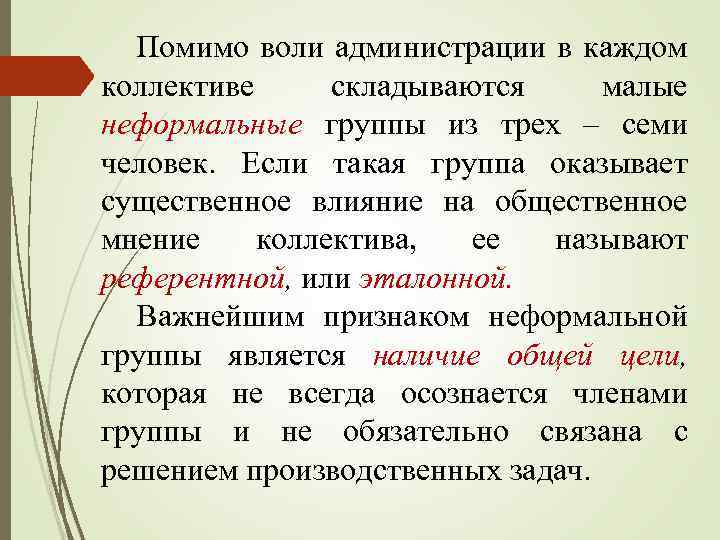 Помимо воли администрации в каждом коллективе складываются малые неформальные группы из трех – семи человек. Если такая группа оказывает существенное влияние на общественное мнение коллектива, ее называют референтной, или эталонной.

Важнейшим признаком неформальной группы является наличие общей цели, которая не всегда осознается членами группы и не обязательно связана с решением производственных задач.